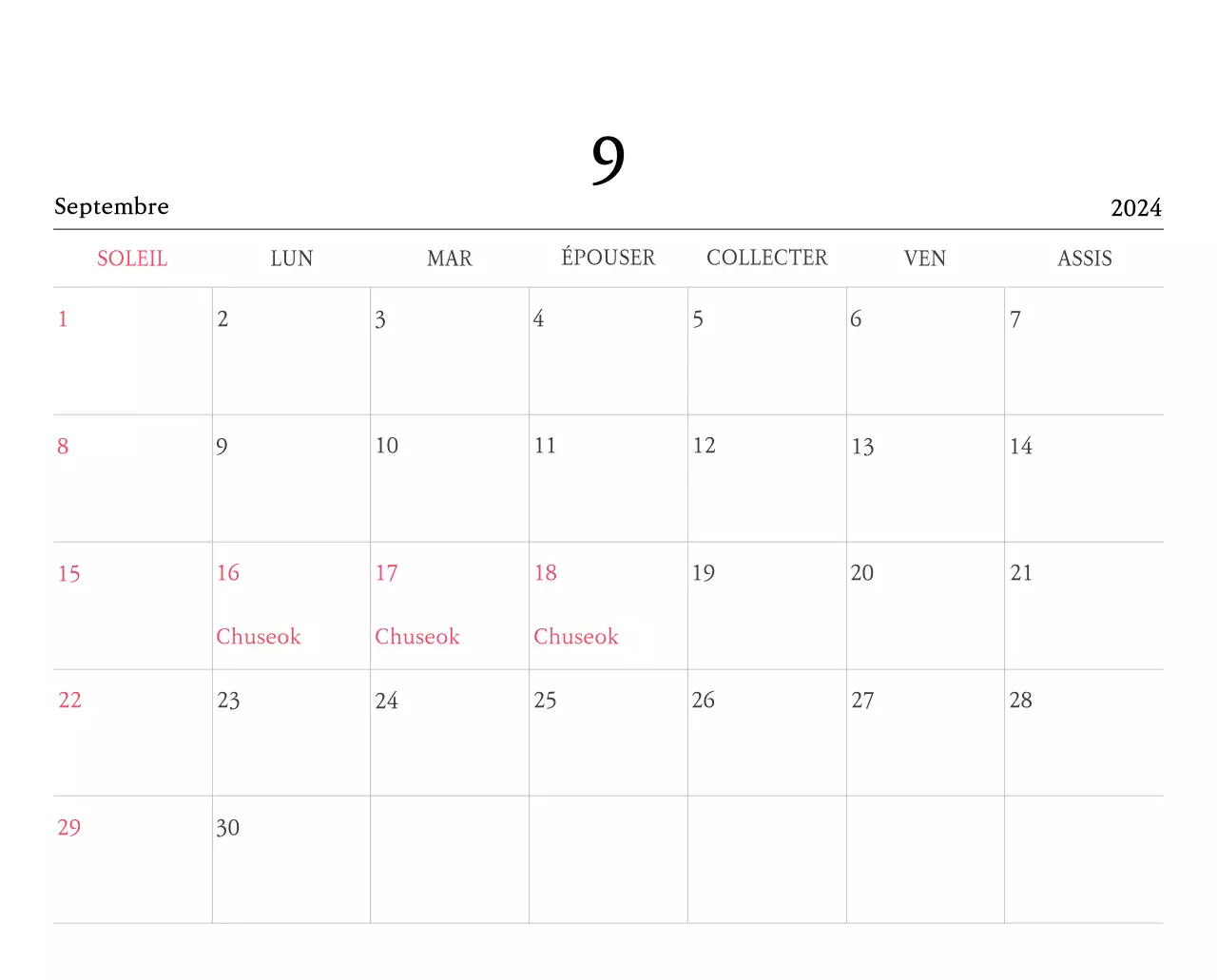 9

Septembre

2024

| SOLEIL | LUN | MAR | ÉPOUSER | COLLECTER | VEN | ASSIS |
|---|---|---|---|---|---|---|
| 1 | 2 | 3 | 4 | 5 | 6 | 7 |
| 8 | 9 | 10 | 11 | 12 | 13 | 14 |
| 15 | 16 Chuseok | 17 Chuseok | 18 Chuseok | 19 | 20 | 21 |
| 22 | 23 | 24 | 25 | 26 | 27 | 28 |
| 29 | 30 | | | | | |